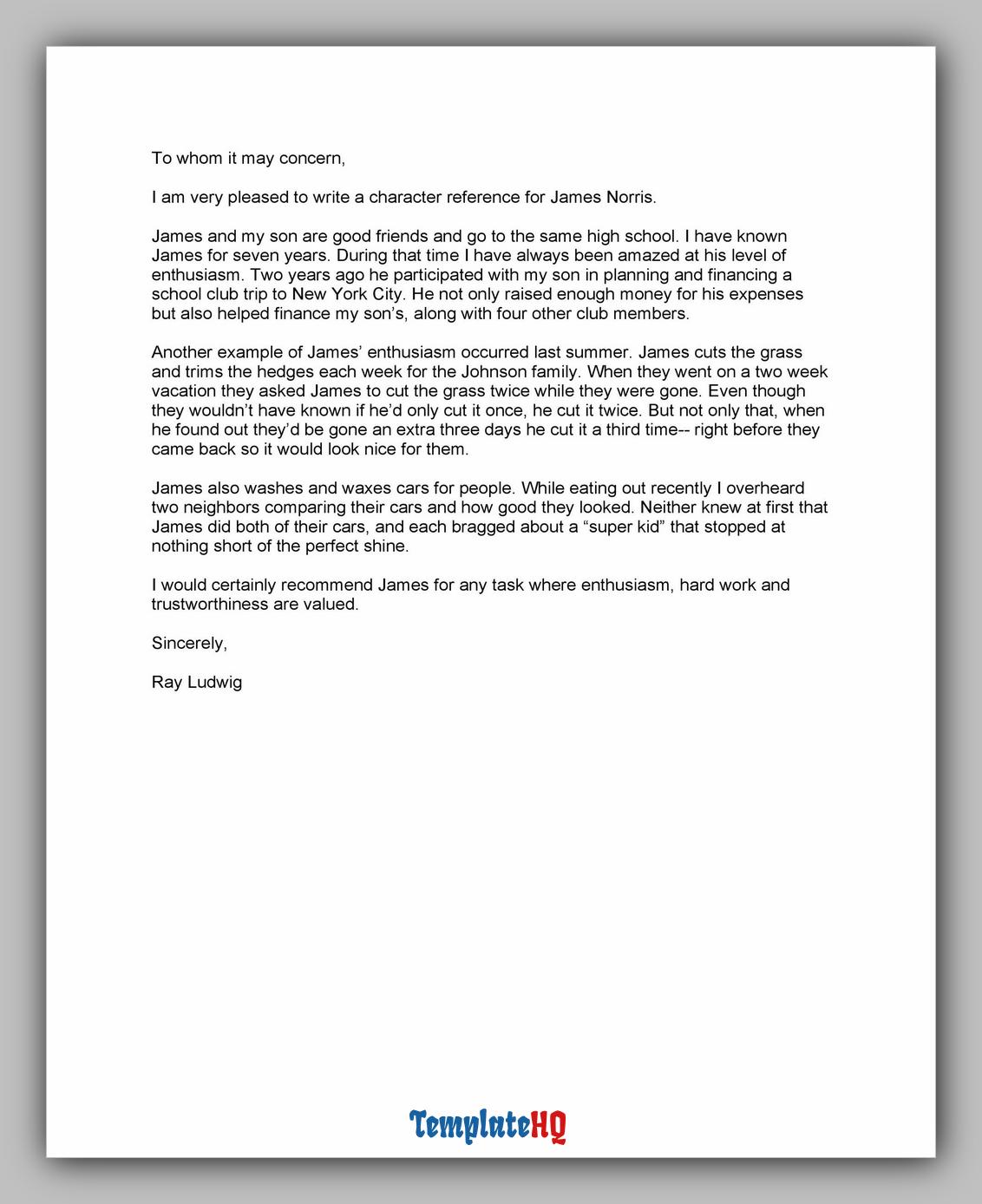 To whom it may concern,

I am very pleased to write a character reference for James Norris.

James and my son are good friends and go to the same high school. I have known James for seven years. During that time I have always been amazed at his level of enthusiasm. Two years ago he participated with my son in planning and financing a school club trip to New York City. He not only raised enough money for his expenses but also helped finance my son's, along with four other club members.

Another example of James' enthusiasm occurred last summer. James cuts the grass and trims the hedges each week for the Johnson family. When they went on a two week vacation they asked James to cut the grass twice while they were gone. Even though they wouldn't have known if he'd only cut it once, he cut it twice. But not only that, when he found out they'd be gone an extra three days he cut it a third time-- right before they came back so it would look nice for them.

James also washes and waxes cars for people. While eating out recently I overheard two neighbors comparing their cars and how good they looked. Neither knew at first that James did both of their cars, and each bragged about a "super kid" that stopped at nothing short of the perfect shine.

I would certainly recommend James for any task where enthusiasm, hard work and trustworthiness are valued.

Sincerely,

Ray Ludwig

TemplateHQ